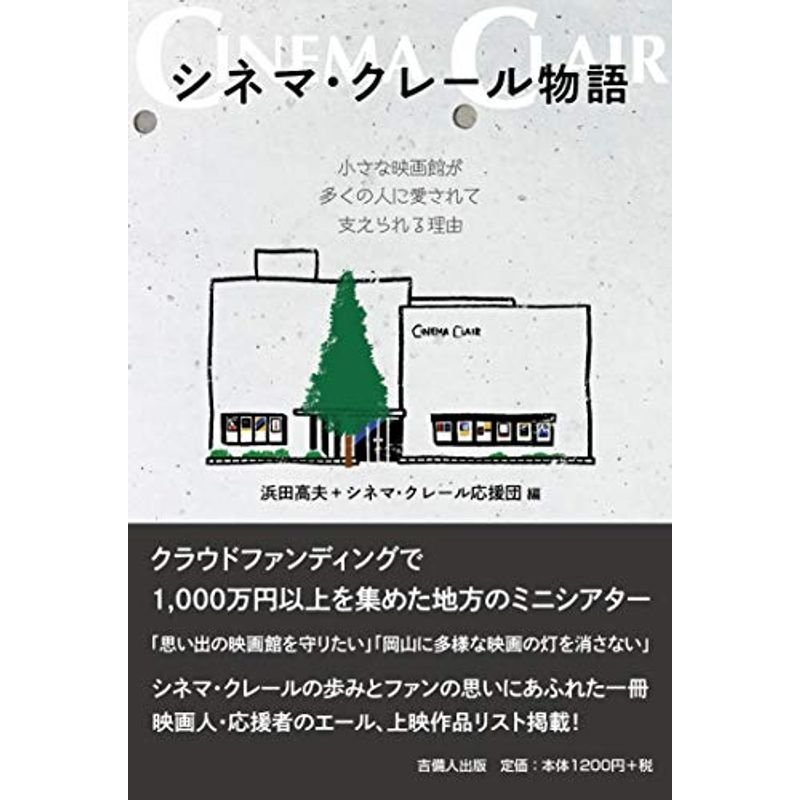 CINEMA CLAIR

シネマ・クレール物語

小さな映画館が
多くの人に愛されて
支えられる理由

CINEMA CLAIR

浜田高夫＋シネマ・クレール応援団 編

クラウドファンディングで
1,000万円以上を集めた地方のミニシアター

「思い出の映画館を守りたい」「岡山に多様な映画の灯を消さない」

シネマ・クレールの歩みとファンの思いにあふれた一冊
映画人・応援者のエール、上映作品リスト掲載！

吉備人出版　定価：本体1200円＋税